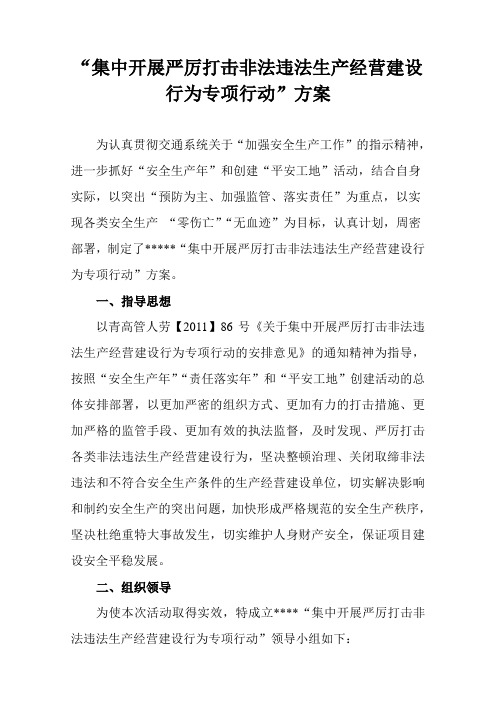 “集中开展严厉打击非法违法生产经营建设行为专项行动”方案

为认真贯彻交通系统关于“加强安全生产工作”的指示精神，进一步抓好“安全生产年”和创建“平安工地”活动，结合自身实际，以突出“预防为主、加强监管、落实责任”为重点，以实现各类安全生产 “零伤亡”“无血迹”为目标，认真计划，周密部署，制定了*****“集中开展严厉打击非法违法生产经营建设行为专项行动”方案。

一、指导思想

以青高管人劳【2011】86 号《关于集中开展严厉打击非法违法生产经营建设行为专项行动的安排意见》的通知精神为指导，按照“安全生产年”“责任落实年”和“平安工地”创建活动的总体安排部署，以更加严密的组织方式、更加有力的打击措施、更加严格的监管手段、更加有效的执法监督，及时发现、严厉打击各类非法违法生产经营建设行为，坚决整顿治理、关闭取缔非法违法和不符合安全生产条件的生产经营建设单位，切实解决影响和制约安全生产的突出问题，加快形成严格规范的安全生产秩序，坚决杜绝重特大事故发生，切实维护人身财产安全，保证项目建设安全平稳发展。

二、组织领导

为使本次活动取得实效，特成立****“集中开展严厉打击非法违法生产经营建设行为专项行动”领导小组如下：